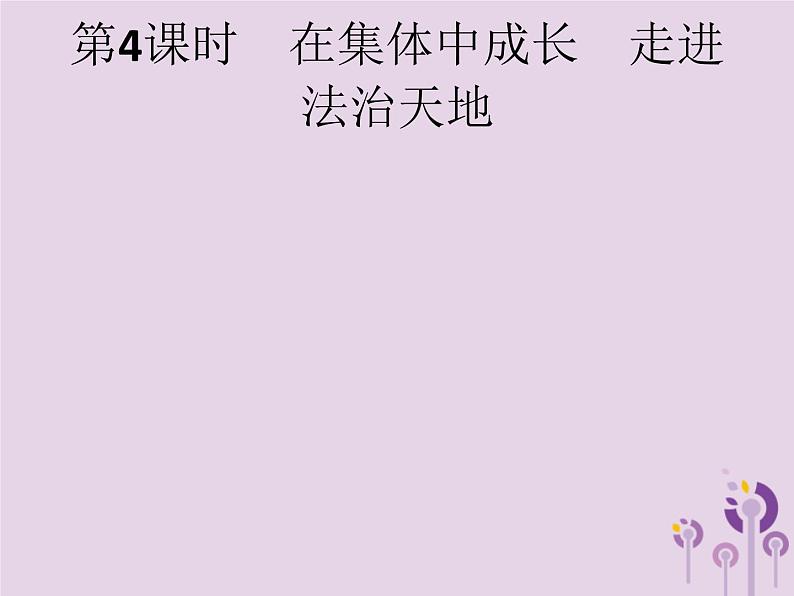 第4课时　在集体中成长　走进法治天地